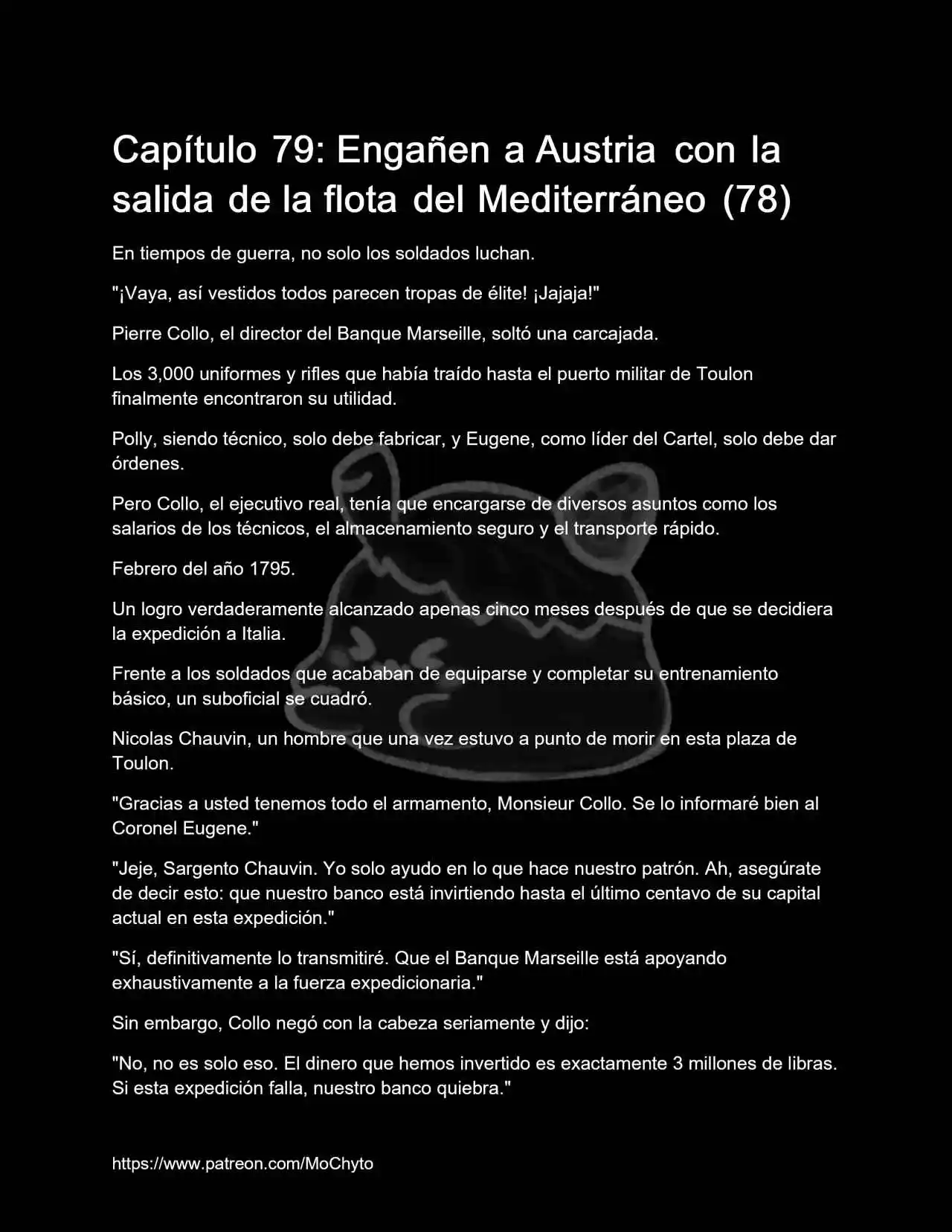 Capítulo 79: Engañen a Austria con la salida de la flota del Mediterráneo (78)

En tiempos de guerra, no solo los soldados luchan.

"¡Vaya, así vestidos todos parecen tropas de élite! ¡Jajaja!"

Pierre Collo, el director del Banque Marseille, soltó una carcajada.

Los 3,000 uniformes y rifles que había traído hasta el puerto militar de Toulon finalmente encontraron su utilidad.

Polly, siendo técnico, solo debe fabricar, y Eugene, como líder del Cartel, solo debe dar órdenes.

Pero Collo, el ejecutivo real, tenía que encargarse de diversos asuntos como los salarios de los técnicos, el almacenamiento seguro y el transporte rápido.

Febrero del año 1795.

Un logro verdaderamente alcanzado apenas cinco meses después de que se decidiera la expedición a Italia.

Frente a los soldados que acababan de equiparse y completar su entrenamiento básico, un suboficial se cuadró.

Nicolas Chauvin, un hombre que una vez estuvo a punto de morir en esta plaza de Toulon.

"Gracias a usted tenemos todo el armamento, Monsieur Collo. Se lo informaré bien al Coronel Eugene."

"Jeje, Sargento Chauvin. Yo solo ayudo en lo que hace nuestro patrón. Ah, asegúrate de decir esto: que nuestro banco está invirtiendo hasta el último centavo de su capital actual en esta expedición."

"Sí, definitivamente lo transmitiré. Que el Banque Marseille está apoyando exhaustivamente a la fuerza expedicionaria."

Sin embargo, Collo negó con la cabeza seriamente y dijo:

"No, no es solo eso. El dinero que hemos invertido es exactamente 3 millones de libras. Si esta expedición falla, nuestro banco quiebra."

https://www.patreon.com/MoChyto